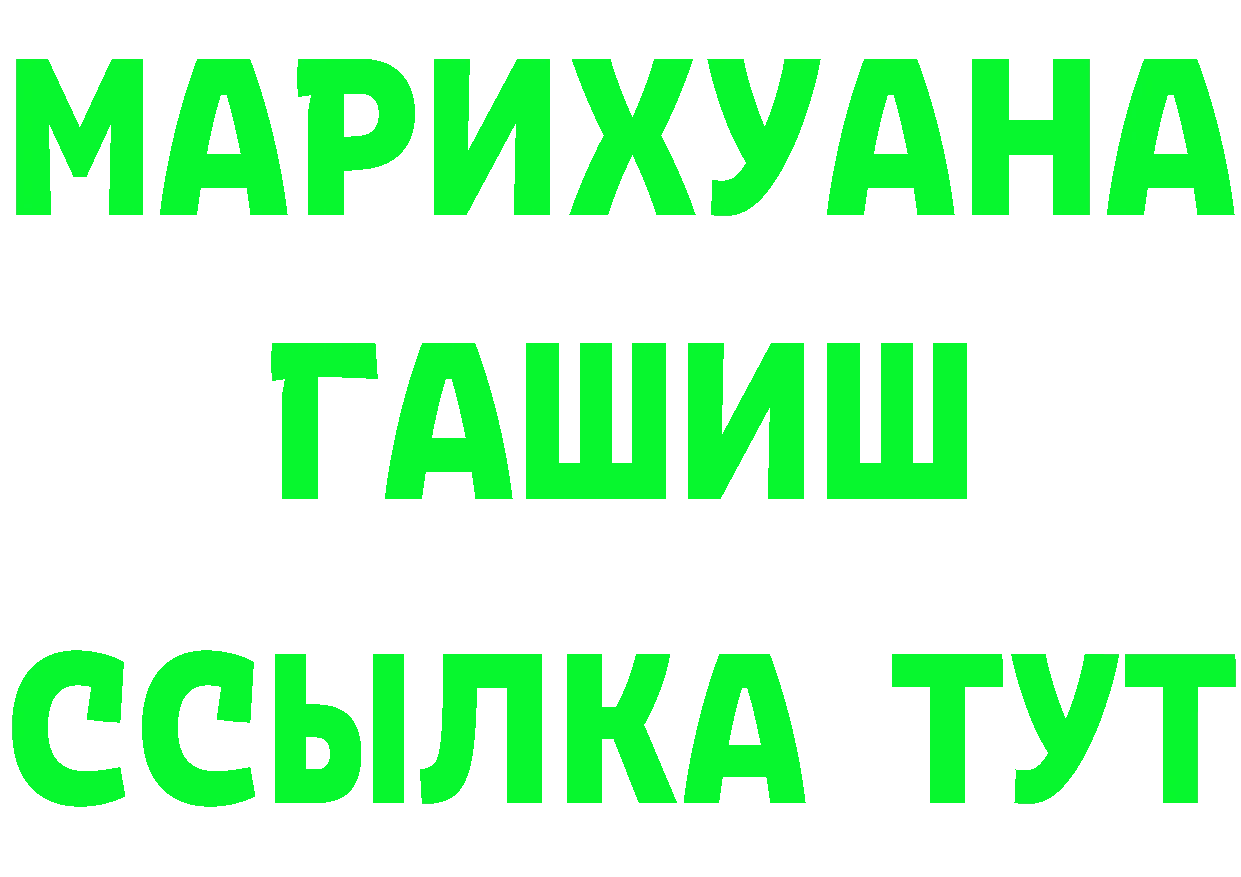 МАРИХУАНА
ГАШИШ
ССЫЛКА ТУТ